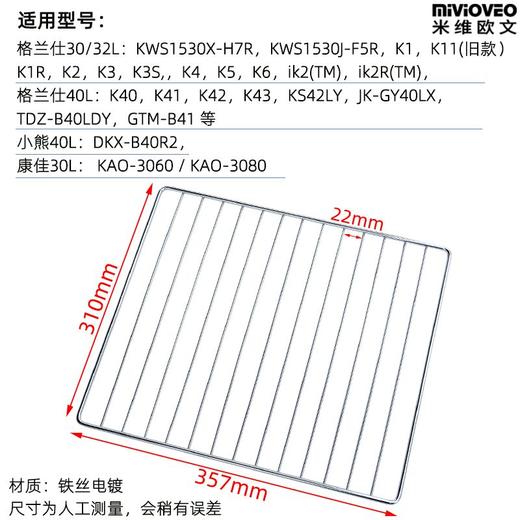 适用型号：

MIVIOVEO
米维欧文

格兰仕30/32L：KWS1530X-H7R，KWS1530J-F5R，K1，K11(旧款）K1R，K2，K3，K3S,，K4，K5，K6，ik2(TM)，ik2R(TM)，

格兰仕40L：K40，K41，K42，K43，KS42LY，JK-GY40LX，TDZ-B40LDY，GTM-B41 等

小熊40L：DKX-B40R2，

康佳30L： KAO-3060 / KAO-3080

22mm

310mm

357mm

材质：铁丝电镀
尺寸为人工测量，会稍有误差